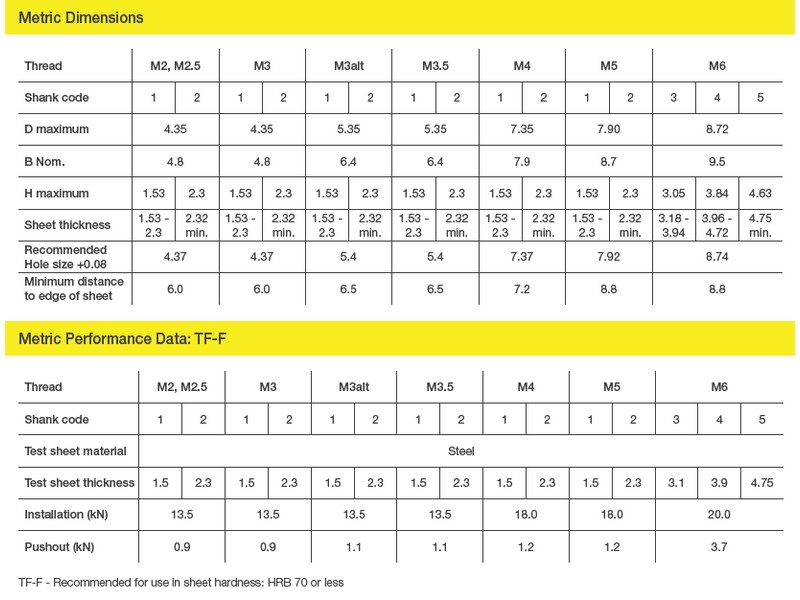 Metric Dimensions

| Thread | M2, M2.5 | | M3 | | M3alt | | M3.5 | | M4 | | M5 | | M6 | | |
|---|---|---|---|---|---|---|---|---|---|---|---|---|---|---|---|
| Shank code | 1 | 2 | 1 | 2 | 1 | 2 | 1 | 2 | 1 | 2 | 1 | 2 | 3 | 4 | 5 |
| D maximum | 4.35 | | 4.35 | | 5.35 | | 5.35 | | 7.35 | | 7.90 | | 8.72 | | |
| B Nom. | 4.8 | | 4.8 | | 6.4 | | 6.4 | | 7.9 | | 8.7 | | 9.5 | | |
| H maximum | 1.53 | 2.3 | 1.53 | 2.3 | 1.53 | 2.3 | 1.53 | 2.3 | 1.53 | 2.3 | 1.53 | 2.3 | 3.05 | 3.84 | 4.63 |
| Sheet thickness | 1.53 - 2.3 | 2.32 min. | 1.53 - 2.3 | 2.32 min. | 1.53 - 2.3 | 2.32 min. | 1.53 - 2.3 | 2.32 min. | 1.53 - 2.3 | 2.32 min. | 1.53 - 2.3 | 2.32 min. | 3.18 - 3.94 | 3.96 - 4.72 | 4.75 min. |
| Recommended Hole size +0.08 | 4.37 | | 4.37 | | 5.4 | | 5.4 | | 7.37 | | 7.92 | | 8.74 | | |
| Minimum distance to edge of sheet | 6.0 | | 6.0 | | 6.5 | | 6.5 | | 7.2 | | 8.8 | | 8.8 | | |

Metric Performance Data: TF-F

| Thread | M2, M2.5 | | M3 | | M3alt | | M3.5 | | M4 | | M5 | | M6 | | |
|---|---|---|---|---|---|---|---|---|---|---|---|---|---|---|---|
| Shank code | 1 | 2 | 1 | 2 | 1 | 2 | 1 | 2 | 1 | 2 | 1 | 2 | 3 | 4 | 5 |
| Test sheet material | Steel | | | | | | | | | | | | | | |
| Test sheet thickness | 1.5 | 2.3 | 1.5 | 2.3 | 1.5 | 2.3 | 1.5 | 2.3 | 1.5 | 2.3 | 1.5 | 2.3 | 3.1 | 3.9 | 4.75 |
| Installation (kN) | 13.5 | | 13.5 | | 13.5 | | 13.5 | | 18.0 | | 18.0 | | 20.0 | | |
| Pushout (kN) | 0.9 | | 0.9 | | 1.1 | | 1.1 | | 1.2 | | 1.2 | | 3.7 | | |

TF-F - Recommended for use in sheet hardness: HRB 70 or less